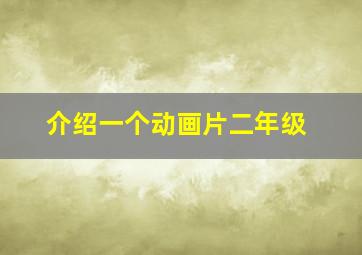 介绍一个动画片二年级